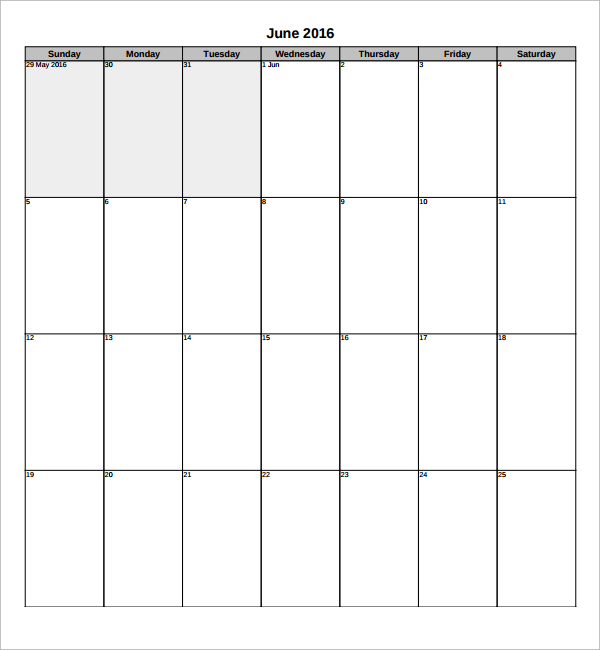 June 2016

| Sunday | Monday | Tuesday | Wednesday | Thursday | Friday | Saturday |
|---|---|---|---|---|---|---|
| 29 May 2016 | 30 | 31 | 1 Jun | 2 | 3 | 4 |
| 5 | 6 | 7 | 8 | 9 | 10 | 11 |
| 12 | 13 | 14 | 15 | 16 | 17 | 18 |
| 19 | 20 | 21 | 22 | 23 | 24 | 25 |